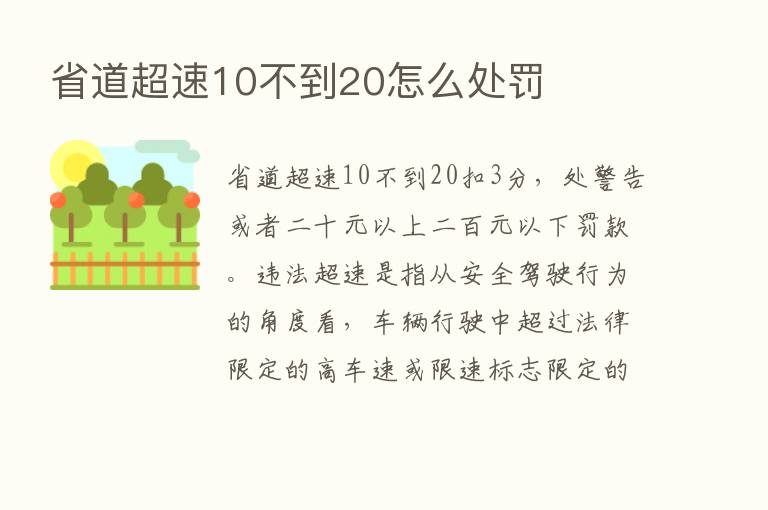 省道超速10不到20怎么处罚

省道超速10不到20扣3分，处警告或者二十元以上二百元以下罚款。违法超速是指从安全驾驶行为的角度看，车辆行驶中超过法律限定的高车速或限速标志限定的